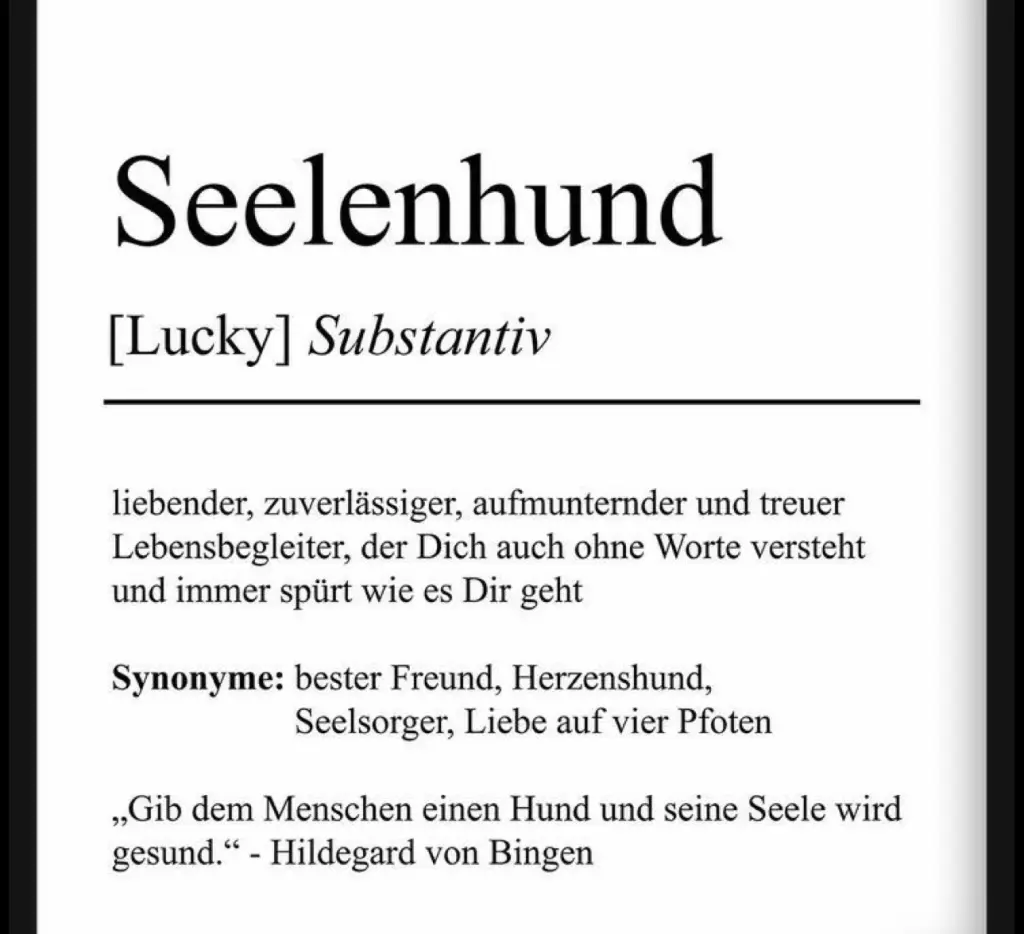 Seelenhund

[Lucky] Substantiv

liebender, zuverlässiger, aufmunternder und treuer Lebensbegleiter, der Dich auch ohne Worte versteht und immer spürt wie es Dir geht

Synonyme: bester Freund, Herzenshund, Seelsorger, Liebe auf vier Pfoten

„Gib dem Menschen einen Hund und seine Seele wird gesund.“ - Hildegard von Bingen